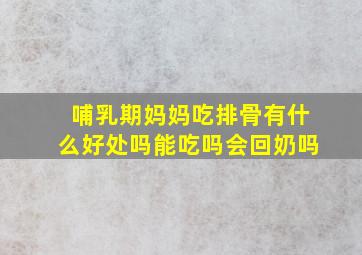 哺乳期妈妈吃排骨有什么好处吗能吃吗会回奶吗